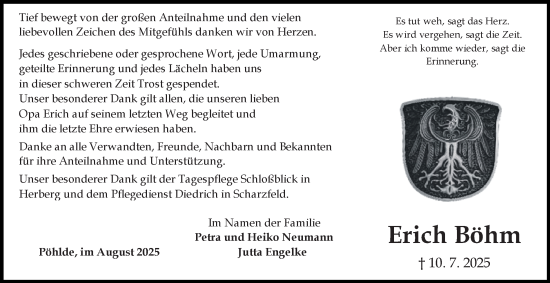 Tief bewegt von der großen Anteilnahme und den vielen liebevollen Zeichen des Mitgefühls danken wir von Herzen.

Jedes geschriebene oder gesprochene Wort, jede Umarmung, geteilte Erinnerung und jedes Lächeln haben uns in dieser schweren Zeit Trost gespendet.
Unser besonderer Dank gilt allen, die unseren lieben Opa Erich auf seinem letzten Weg begleitet und ihm die letzte Ehre erwiesen haben.

Danke an alle Verwandten, Freunde, Nachbarn und Bekannten für ihre Anteilnahme und Unterstützung.

Unser besonderer Dank gilt der Tagespflege Schloßblick in Herberg und dem Pflegedienst Diedrich in Scharzfeld.

Pöhlde, im August 2025

Im Namen der Familie
Petra und Heiko Neumann
Jutta Engelke

Es tut weh, sagt das Herz.
Es wird vergehen, sagt die Zeit.
Aber ich komme wieder, sagt die Erinnerung.

Erich Böhm

† 10. 7. 2025